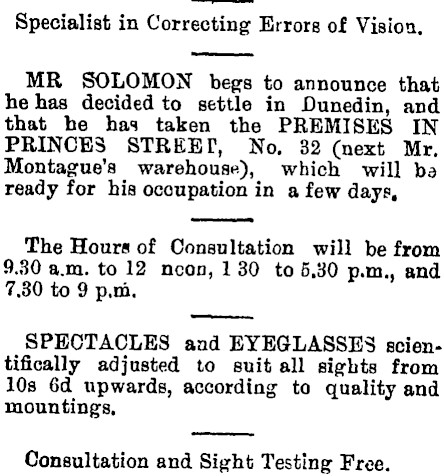 Specialist in Correcting Errors of Vision.

MR SOLOMON begs to announce that he has decided to settle in Dunedin, and that he has taken the PREMISES IN PRINCES STREET, No. 32 (next Mr. Montague's warehouse), which will be ready for his occupation in a few days.

The Hours of Consultation will be from 9.30 a.m. to 12 noon, 1 30 to 5.30 p.m., and 7.30 to 9 p.m.

SPECTACLES and EYEGLASSES scientifically adjusted to suit all sights from 10s 6d upwards, according to quality and mountings.

Consultation and Sight Testing Free.